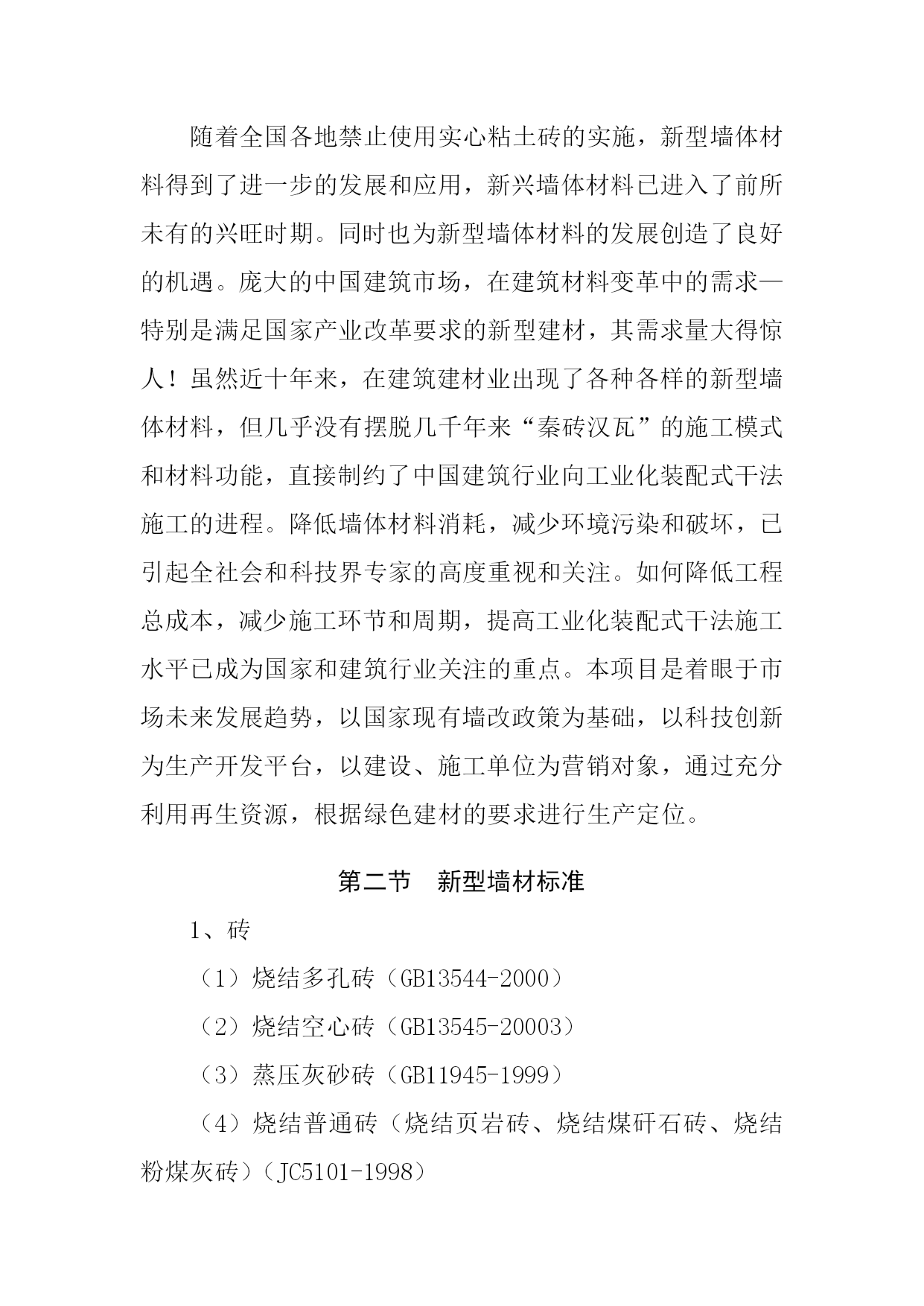 随着全国各地禁止使用实心粘土砖的实施，新型墙体材料得到了进一步的发展和应用，新兴墙体材料已进入了前所未有的兴旺时期。同时也为新型墙体材料的发展创造了良好的机遇。庞大的中国建筑市场，在建筑材料变革中的需求—特别是满足国家产业改革要求的新型建材，其需求量大得惊人！虽然近十年来，在建筑建材业出现了各种各样的新型墙体材料，但几乎没有摆脱几千年来“秦砖汉瓦”的施工模式和材料功能，直接制约了中国建筑行业向工业化装配式干法施工的进程。降低墙体材料消耗，减少环境污染和破坏，已引起全社会和科技界专家的高度重视和关注。如何降低工程总成本，减少施工环节和周期，提高工业化装配式干法施工水平已成为国家和建筑行业关注的重点。本项目是着眼于市场未来发展趋势，以国家现有墙改政策为基础，以科技创新为生产开发平台，以建设、施工单位为营销对象，通过充分利用再生资源，根据绿色建材的要求进行生产定位。

第二节 新型墙材标准

1、砖

（1）烧结多孔砖（GB13544-2000）

（2）烧结空心砖（GB13545-20003）

（3）蒸压灰砂砖（GB11945-1999）

（4）烧结普通砖（烧结页岩砖、烧结煤矸石砖、烧结粉煤灰砖）（JC5101-1998）